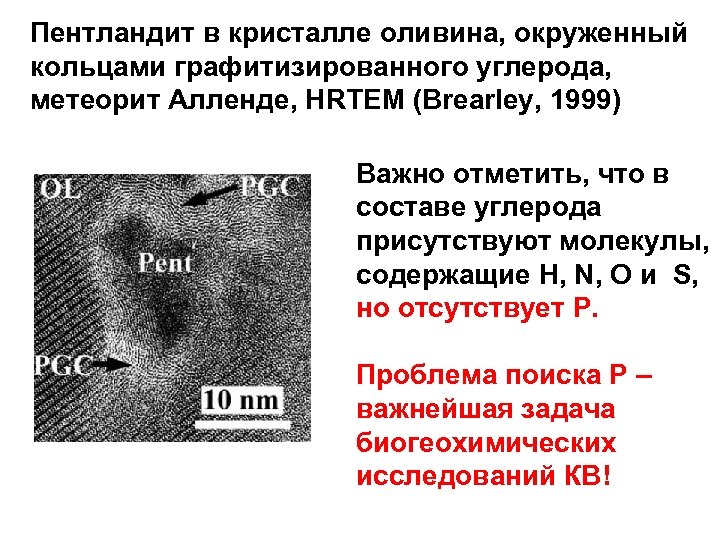 Пентландит в кристалле оливина, окруженный кольцами графитизированного углерода, метеорит Алленде, HRTEM (Brearley, 1999)

OL
PGC
Pent
PGC
10 nm

Важно отметить, что в составе углерода присутствуют молекулы, содержащие H, N, O и S, но отсутствует P.

Проблема поиска P – важнейшая задача биогеохимических исследований КВ!